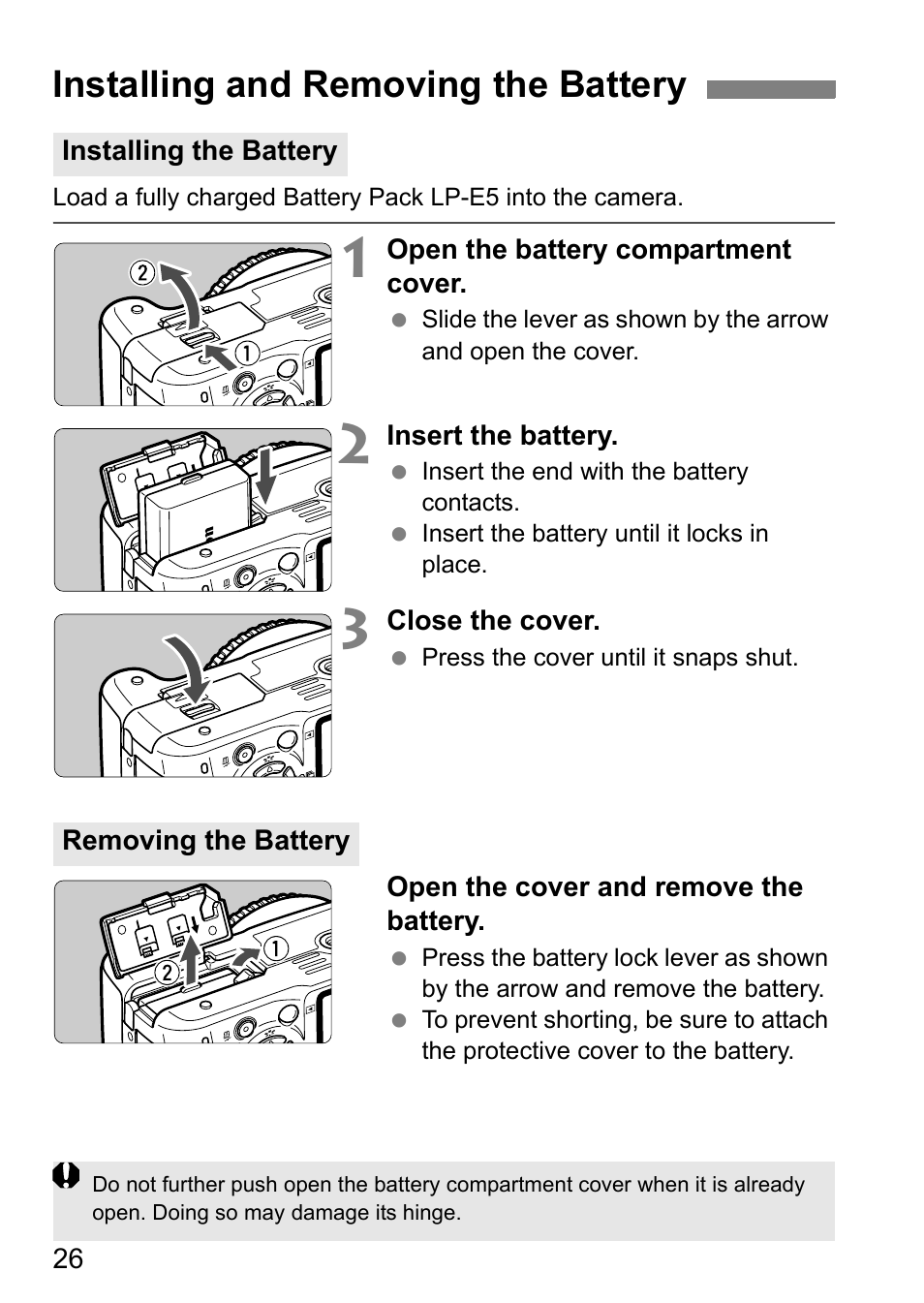 Installing and Removing the Battery

Installing the Battery

Load a fully charged Battery Pack LP-E5 into the camera.

②
①

1 Open the battery compartment cover.
● Slide the lever as shown by the arrow and open the cover.

2 Insert the battery.
● Insert the end with the battery contacts.
● Insert the battery until it locks in place.

3 Close the cover.
● Press the cover until it snaps shut.

Removing the Battery

①
②

Open the cover and remove the battery.
● Press the battery lock lever as shown by the arrow and remove the battery.
● To prevent shorting, be sure to attach the protective cover to the battery.

Do not further push open the battery compartment cover when it is already open. Doing so may damage its hinge.

26